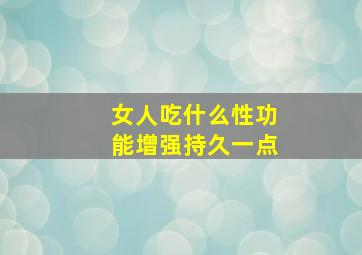 女人吃什么性功能增强持久一点